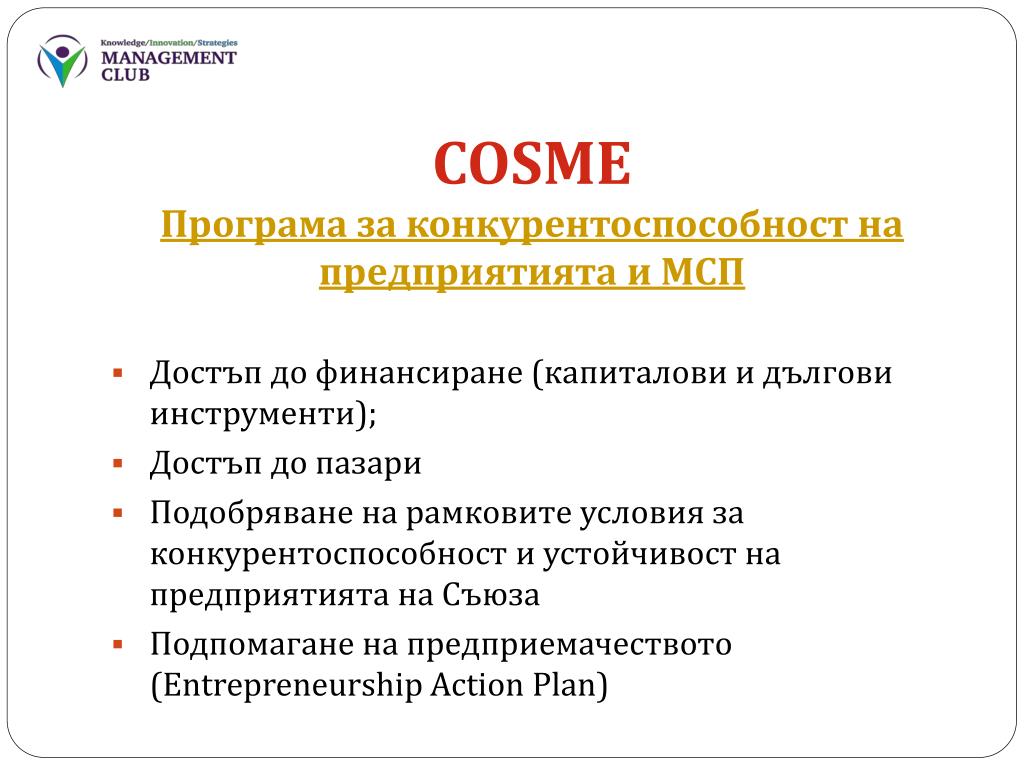 Knowledge/Innovation/Strategies
MANAGEMENT
CLUB

COSME

Програма за конкурентоспособност на предприятията и МСП

▪ Достъп до финансиране (капиталови и дългови инструменти);

▪ Достъп до пазари

▪ Подобряване на рамковите условия за конкурентоспособност и устойчивост на предприятията на Съюза

▪ Подпомагане на предприемачеството (Entrepreneurship Action Plan)